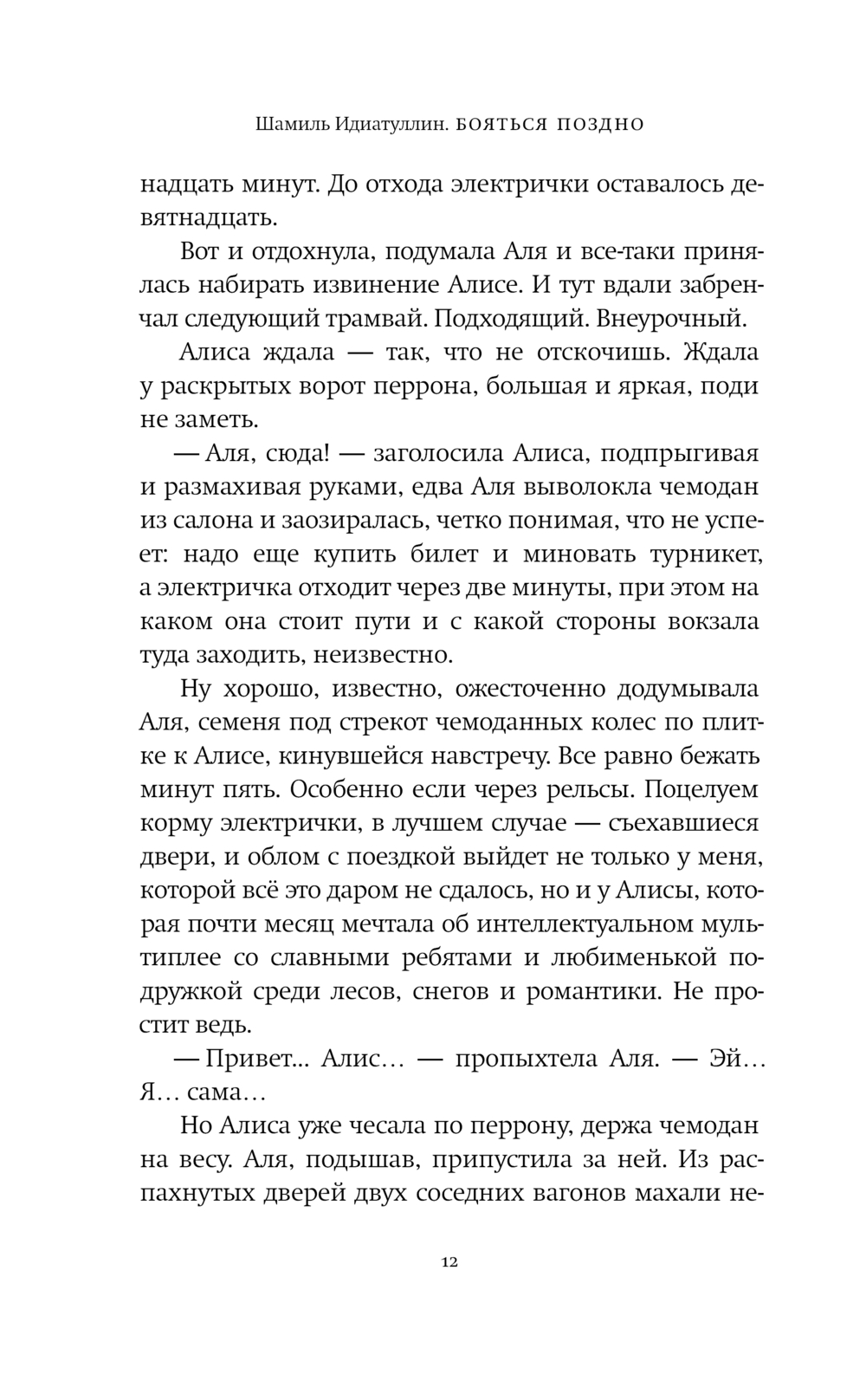 Шамиль Идиатуллин. БОЯТЬСЯ ПОЗДНО

надцать минут. До отхода электрички оставалось девятнадцать.

Вот и отдохнула, подумала Аля и все-таки принялась набирать извинение Алисе. И тут вдали забренчал следующий трамвай. Подходящий. Внеурочный.

Алиса ждала — так, что не отскочишь. Ждала у раскрытых ворот перрона, большая и яркая, поди не заметь.

— Аля, сюда! — заголосила Алиса, подпрыгивая и размахивая руками, едва Аля выволокла чемодан из салона и заозиралась, четко понимая, что не успеет: надо еще купить билет и миновать турникет, а электричка отходит через две минуты, при этом на каком она стоит пути и с какой стороны вокзала туда заходить, неизвестно.

Ну хорошо, известно, ожесточенно додумывала Аля, семеня под стрекот чемоданных колес по плитке к Алисе, кинувшейся навстречу. Все равно бежать минут пять. Особенно если через рельсы. Поцелуем корму электрички, в лучшем случае — съехавшиеся двери, и облом с поездкой выйдет не только у меня, которой всё это даром не сдалось, но и у Алисы, которая почти месяц мечтала об интеллектуальном мультиплее со славными ребятами и любименькой подружкой среди лесов, снегов и романтики. Не простит ведь.

— Привет... Алис… — пропыхтела Аля. — Эй… Я… сама…

Но Алиса уже чесала по перрону, держа чемодан на весу. Аля, подышав, припустила за ней. Из распахнутых дверей двух соседних вагонов махали не-

12